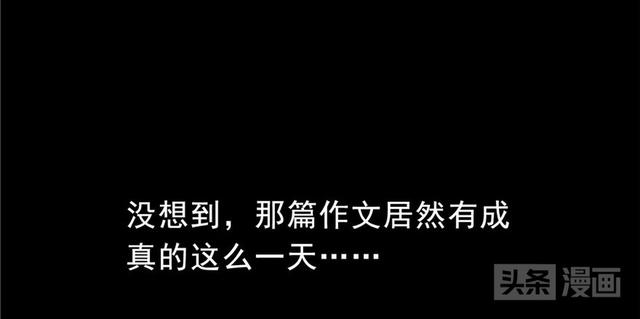 没想到，那篇作文居然有成真的这么一天……

头条 漫画